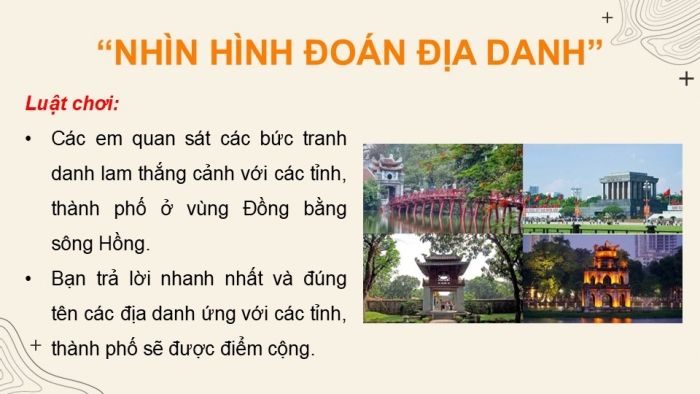 “NHÌN HÌNH ĐOÁN ĐỊA DANH”

Luật chơi:

• Các em quan sát các bức tranh danh lam thắng cảnh với các tỉnh, thành phố ở vùng Đồng bằng sông Hồng.

• Bạn trả lời nhanh nhất và đúng tên các địa danh ứng với các tỉnh, thành phố sẽ được điểm cộng.